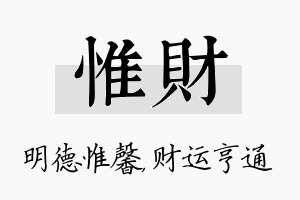 惟財

明德惟馨，财运亨通